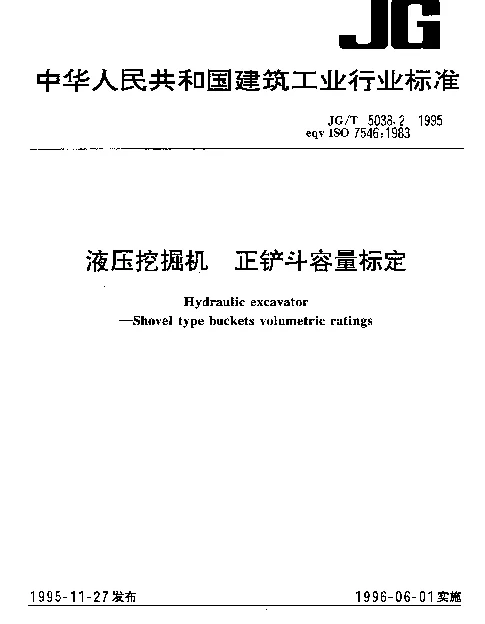 JG

中华人民共和国建筑工业行业标准

JG/T 5038.2 1995
eqv ISO 7546:1983

液压挖掘机 正铲斗容量标定

Hydraulic excavator
—Shovel type buckets volumetric ratings

1995-11-27发布

1996-06-01实施